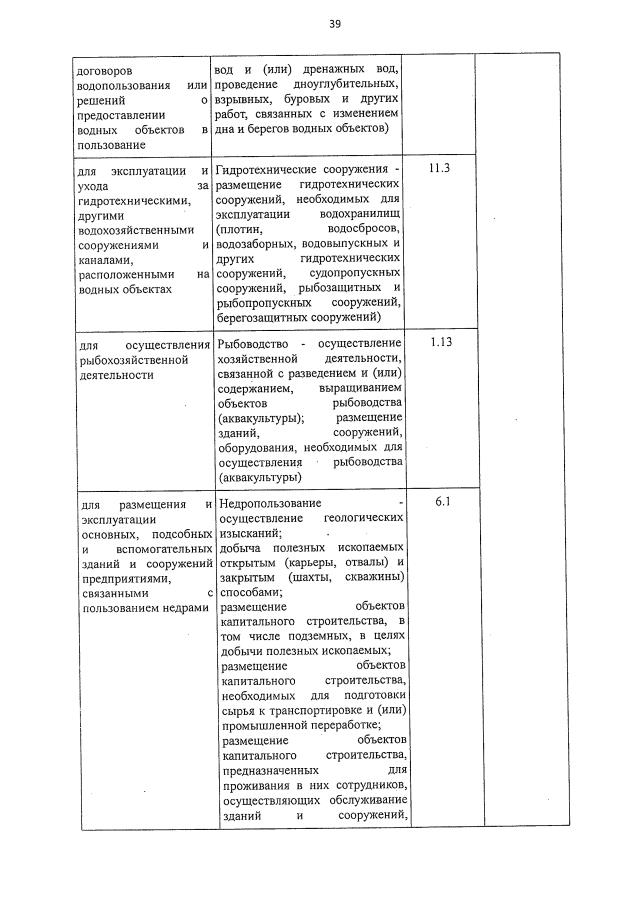 39

| | | | |
|---|---|---|---|
| договоров водопользования или решений о предоставлении водных объектов в пользование | вод и (или) дренажных вод, проведение дноуглубительных, взрывных, буровых и других работ, связанных с изменением дна и берегов водных объектов) | | |
| для эксплуатации и ухода за гидротехническими, другими водохозяйственными сооружениями и каналами, расположенными на водных объектах | Гидротехнические сооружения - размещение гидротехнических сооружений, необходимых для эксплуатации водохранилищ (плотин, водосбросов, водозаборных, водовыпускных и других гидротехнических сооружений, судопропускных сооружений, рыбозащитных и рыбопропускных сооружений, берегозащитных сооружений) | 11.3 | |
| для осуществления рыбохозяйственной деятельности | Рыбоводство - осуществление хозяйственной деятельности, связанной с разведением и (или) содержанием, выращиванием объектов рыбоводства (аквакультуры); размещение зданий, сооружений, оборудования, необходимых для осуществления рыбоводства (аквакультуры) | 1.13 | |
| для размещения и эксплуатации основных, подсобных и вспомогательных зданий и сооружений предприятиями, связанными с пользованием недрами | Недропользование - осуществление геологических изысканий; добыча полезных ископаемых открытым (карьеры, отвалы) и закрытым (шахты, скважины) способами; размещение объектов капитального строительства, в том числе подземных, в целях добычи полезных ископаемых; размещение объектов капитального строительства, необходимых для подготовки сырья к транспортировке и (или) промышленной переработке; размещение объектов капитального строительства, предназначенных для проживания в них сотрудников, осуществляющих обслуживание зданий и сооружений, | 6.1 | |